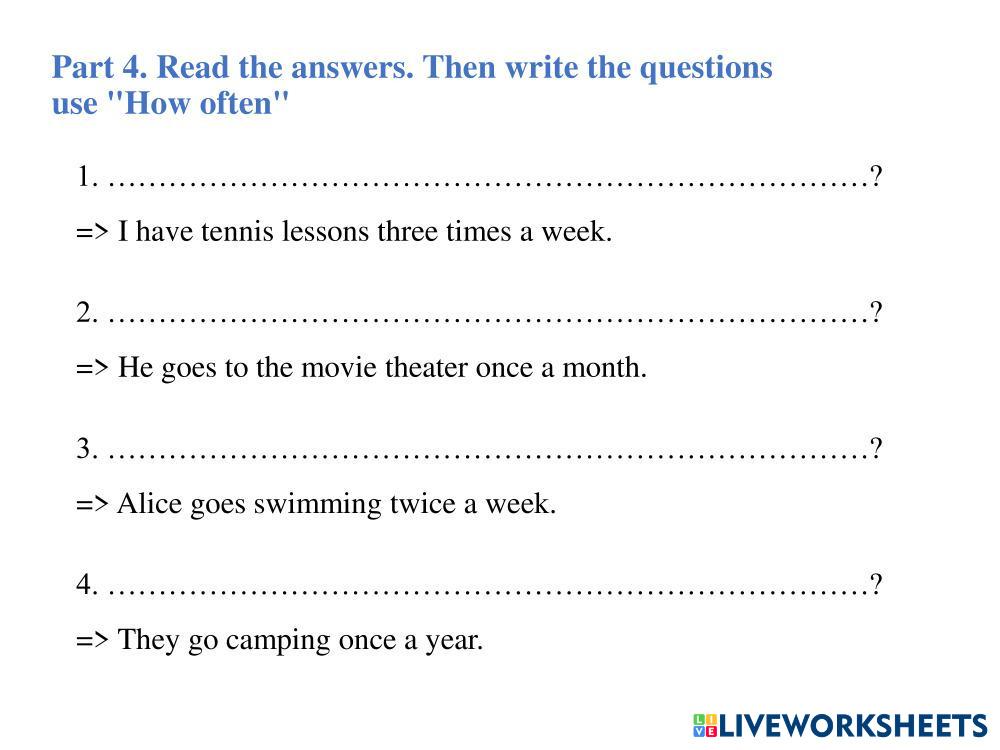 Part 4. Read the answers. Then write the questions use "How often"

1. ____?

=> I have tennis lessons three times a week.

2. ____?

=> He goes to the movie theater once a month.

3. ____?

=> Alice goes swimming twice a week.

4. ____?

=> They go camping once a year.

LIVEWORKSHEETS